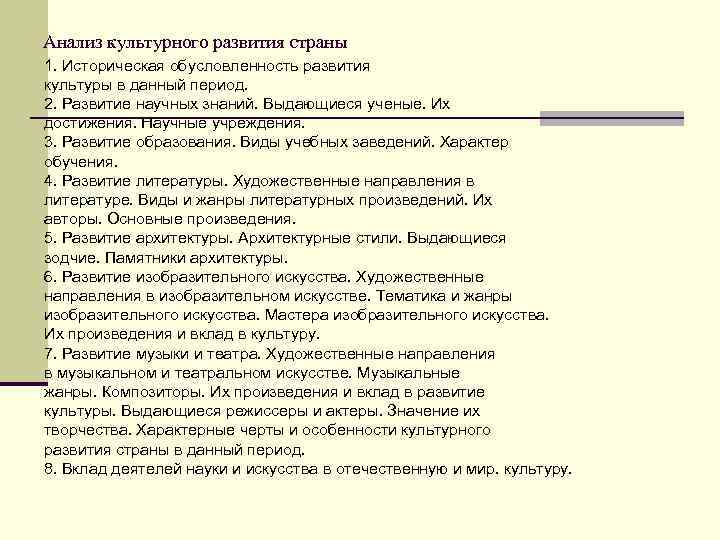 Анализ культурного развития страны

1. Историческая обусловленность развития культуры в данный период.
2. Развитие научных знаний. Выдающиеся ученые. Их достижения. Научные учреждения.
3. Развитие образования. Виды учебных заведений. Характер обучения.
4. Развитие литературы. Художественные направления в литературе. Виды и жанры литературных произведений. Их авторы. Основные произведения.
5. Развитие архитектуры. Архитектурные стили. Выдающиеся зодчие. Памятники архитектуры.
6. Развитие изобразительного искусства. Художественные направления в изобразительном искусстве. Тематика и жанры изобразительного искусства. Мастера изобразительного искусства. Их произведения и вклад в культуру.
7. Развитие музыки и театра. Художественные направления в музыкальном и театральном искусстве. Музыкальные жанры. Композиторы. Их произведения и вклад в развитие культуры. Выдающиеся режиссеры и актеры. Значение их творчества. Характерные черты и особенности культурного развития страны в данный период.
8. Вклад деятелей науки и искусства в отечественную и мир. культуру.